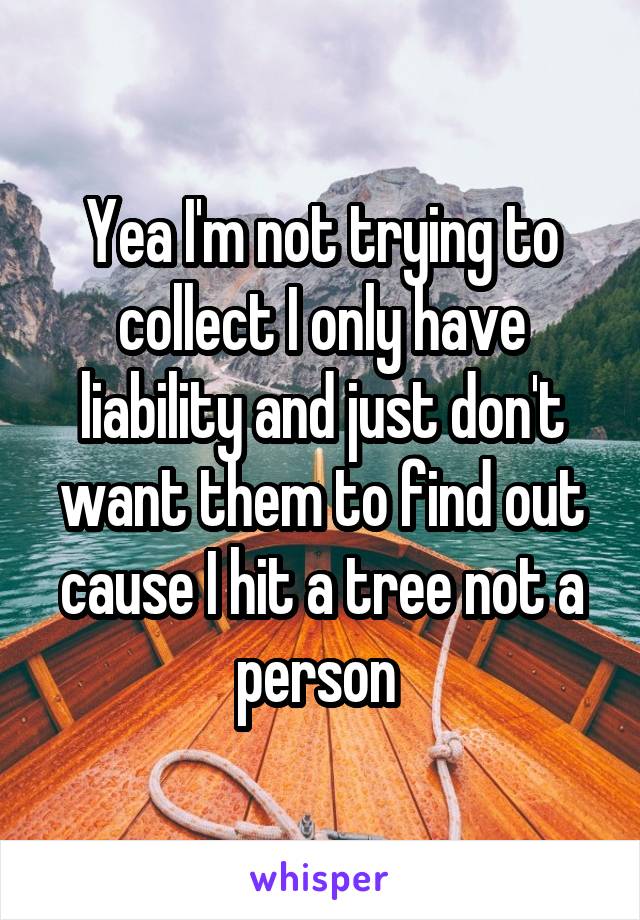 Yea I'm not trying to collect I only have liability and just don't want them to find out cause I hit a tree not a person

whisper